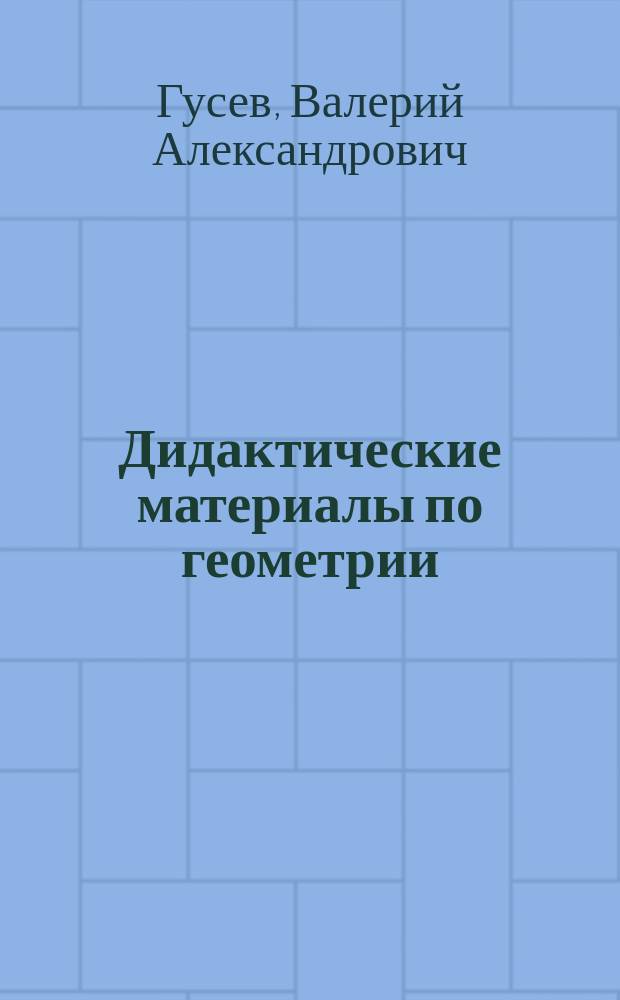 Гусев, Валерий Александрович

Дидактические материалы по геометрии